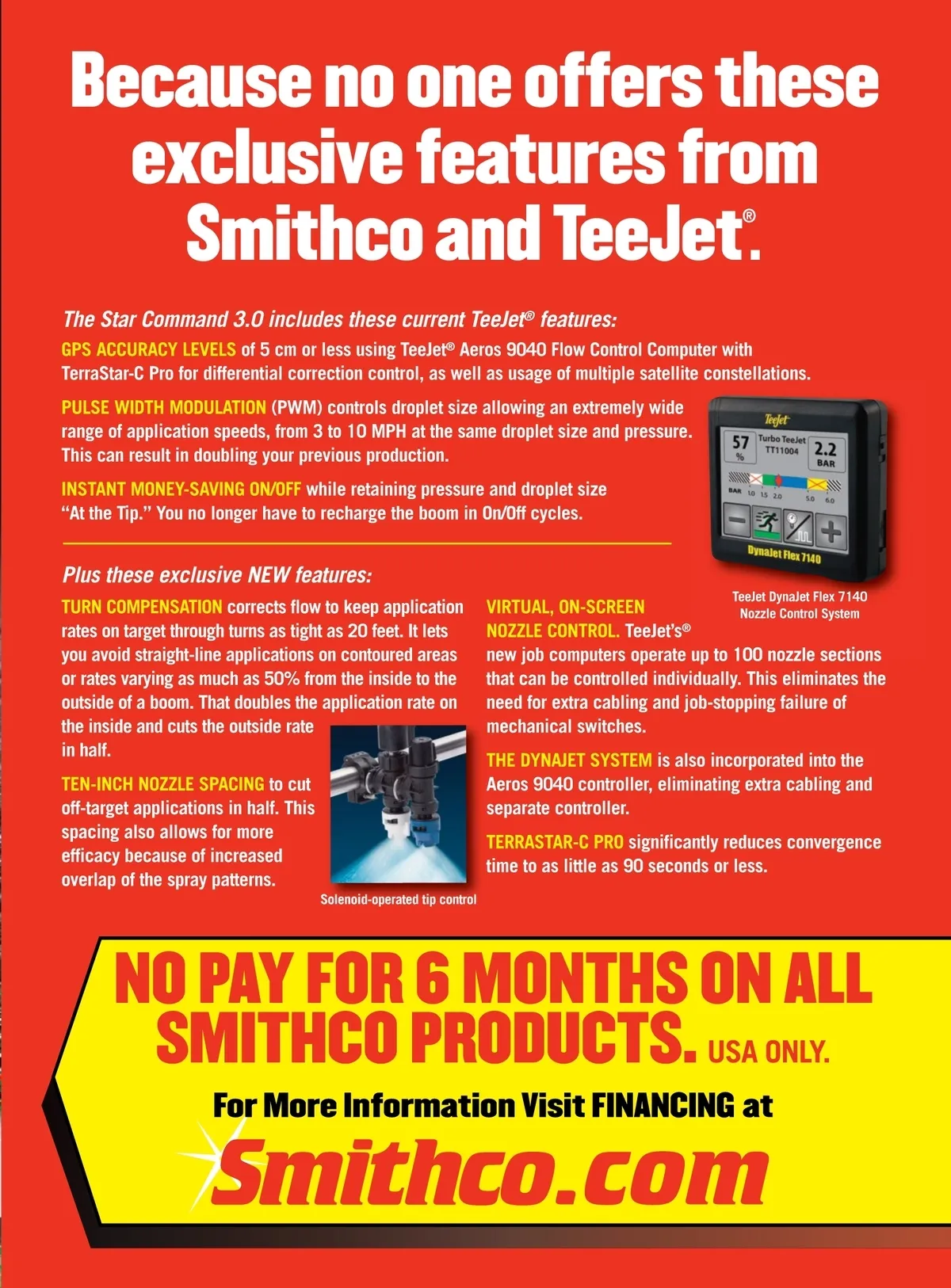 Because no one offers these exclusive features from Smithco and TeeJet®.

The Star Command 3.0 includes these current TeeJet® features:

GPS ACCURACY LEVELS of 5 cm or less using TeeJet® Aeros 9040 Flow Control Computer with TerraStar-C Pro for differential correction control, as well as usage of multiple satellite constellations.

PULSE WIDTH MODULATION (PWM) controls droplet size allowing an extremely wide range of application speeds, from 3 to 10 MPH at the same droplet size and pressure. This can result in doubling your previous production.

INSTANT MONEY-SAVING ON/OFF while retaining pressure and droplet size "At the Tip." You no longer have to recharge the boom in On/Off cycles.

TeeJet
57
%
Turbo TeeJet
TT11004
2.2
BAR
BAR 1.0 1.5 2.0 5.0 6.0
DynaJet Flex 7140

TeeJet DynaJet Flex 7140
Nozzle Control System

Plus these exclusive NEW features:

TURN COMPENSATION corrects flow to keep application rates on target through turns as tight as 20 feet. It lets you avoid straight-line applications on contoured areas or rates varying as much as 50% from the inside to the outside of a boom. That doubles the application rate on the inside and cuts the outside rate in half.

TEN-INCH NOZZLE SPACING to cut off-target applications in half. This spacing also allows for more efficacy because of increased overlap of the spray patterns.

Solenoid-operated tip control

VIRTUAL, ON-SCREEN NOZZLE CONTROL. TeeJet's® new job computers operate up to 100 nozzle sections that can be controlled individually. This eliminates the need for extra cabling and job-stopping failure of mechanical switches.

THE DYNAJET SYSTEM is also incorporated into the Aeros 9040 controller, eliminating extra cabling and separate controller.

TERRASTAR-C PRO significantly reduces convergence time to as little as 90 seconds or less.

NO PAY FOR 6 MONTHS ON ALL SMITHCO PRODUCTS. USA ONLY.

For More Information Visit FINANCING at

Smithco.com